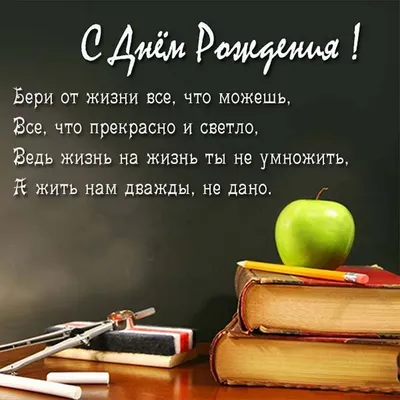 С Днём Рождения !

Бери от жизни все, что можешь,
Все, что прекрасно и светло,
Ведь жизнь на жизнь ты не умножить,
А жить нам дважды, не дано.